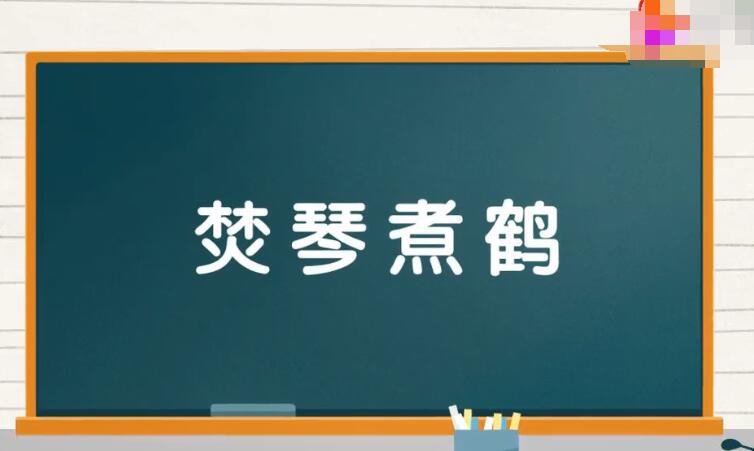 焚琴煮鹤